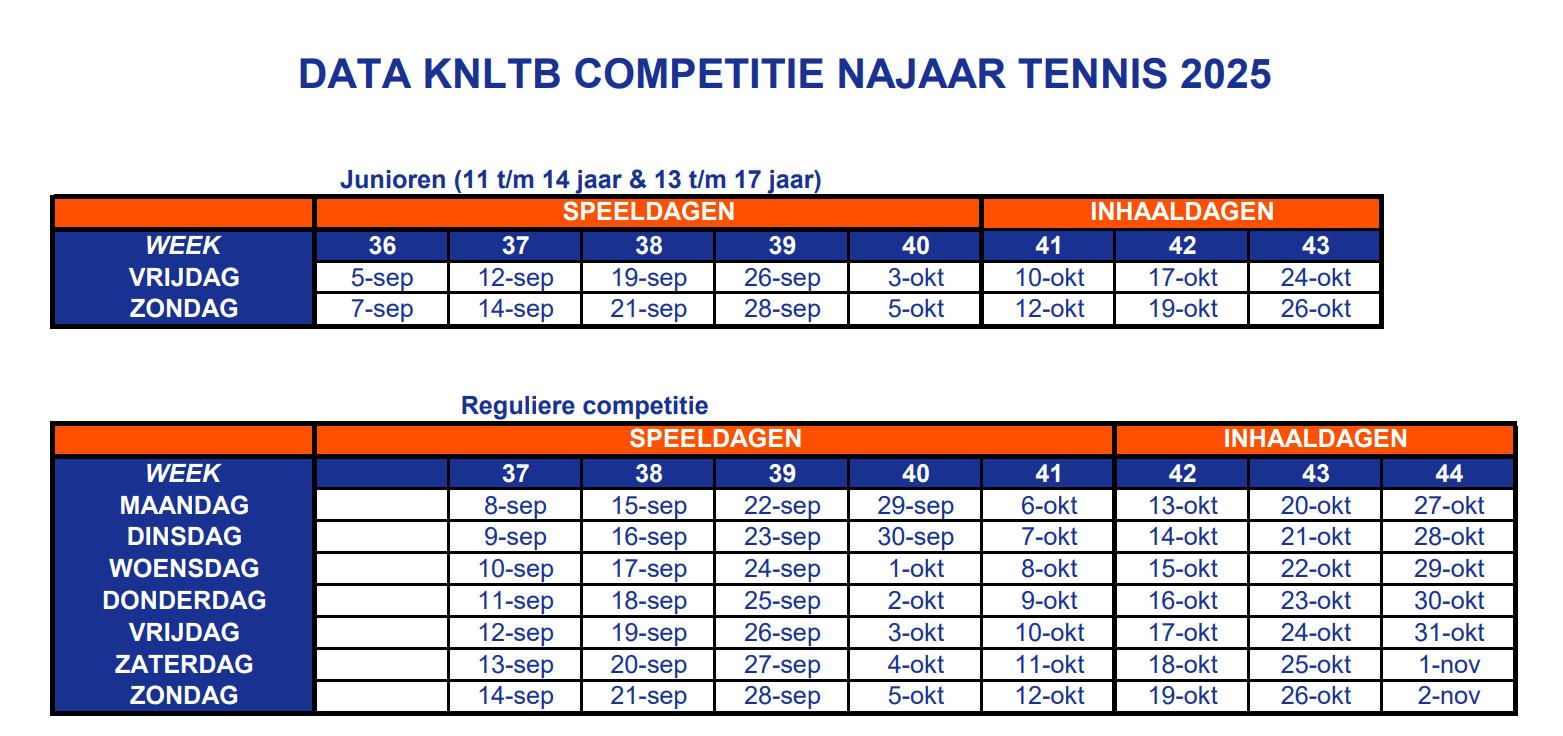 DATA KNLTB COMPETITIE NAJAAR TENNIS 2025

Junioren (11 t/m 14 jaar & 13 t/m 17 jaar)

| | SPEELDAGEN | | | | | INHAALDAGEN | | |
|---|---|---|---|---|---|---|---|---|
| WEEK | 36 | 37 | 38 | 39 | 40 | 41 | 42 | 43 |
| VRIJDAG | 5-sep | 12-sep | 19-sep | 26-sep | 3-okt | 10-okt | 17-okt | 24-okt |
| ZONDAG | 7-sep | 14-sep | 21-sep | 28-sep | 5-okt | 12-okt | 19-okt | 26-okt |

Reguliere competitie

| | SPEELDAGEN | | | | | | INHAALDAGEN | | |
|---|---|---|---|---|---|---|---|---|---|
| WEEK | | 37 | 38 | 39 | 40 | 41 | 42 | 43 | 44 |
| MAANDAG | | 8-sep | 15-sep | 22-sep | 29-sep | 6-okt | 13-okt | 20-okt | 27-okt |
| DINSDAG | | 9-sep | 16-sep | 23-sep | 30-sep | 7-okt | 14-okt | 21-okt | 28-okt |
| WOENSDAG | | 10-sep | 17-sep | 24-sep | 1-okt | 8-okt | 15-okt | 22-okt | 29-okt |
| DONDERDAG | | 11-sep | 18-sep | 25-sep | 2-okt | 9-okt | 16-okt | 23-okt | 30-okt |
| VRIJDAG | | 12-sep | 19-sep | 26-sep | 3-okt | 10-okt | 17-okt | 24-okt | 31-okt |
| ZATERDAG | | 13-sep | 20-sep | 27-sep | 4-okt | 11-okt | 18-okt | 25-okt | 1-nov |
| ZONDAG | | 14-sep | 21-sep | 28-sep | 5-okt | 12-okt | 19-okt | 26-okt | 2-nov |